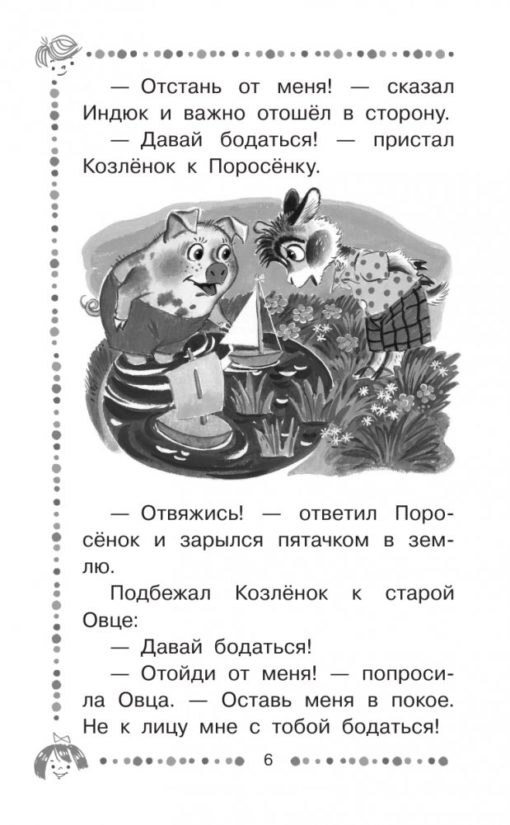 — Отстань от меня! — сказал Индюк и важно отошёл в сторону.

— Давай бодаться! — пристал Козлёнок к Поросёнку.

— Отвяжись! — ответил Поросёнок и зарылся пятачком в землю.

Подбежал Козлёнок к старой Овце:

— Давай бодаться!

— Отойди от меня! — попросила Овца. — Оставь меня в покое. Не к лицу мне с тобой бодаться!

6